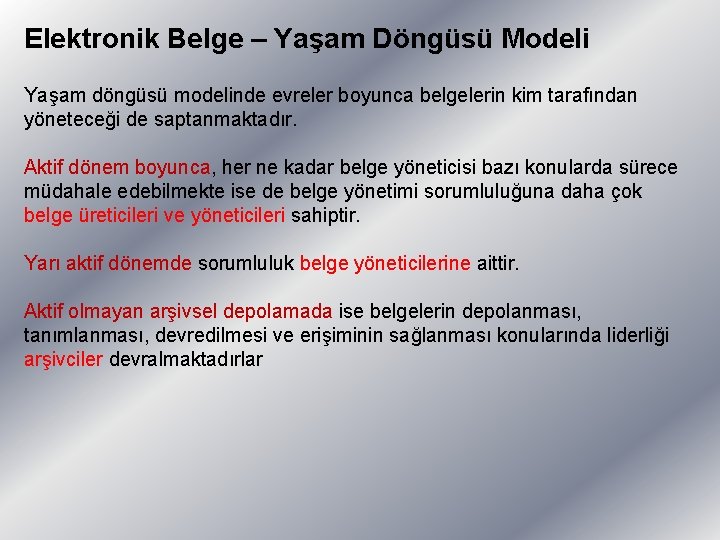 Elektronik Belge – Yaşam Döngüsü Modeli

Yaşam döngüsü modelinde evreler boyunca belgelerin kim tarafından yöneteceği de saptanmaktadır.

Aktif dönem boyunca, her ne kadar belge yöneticisi bazı konularda sürece müdahale edebilmekte ise de belge yönetimi sorumluluğuna daha çok belge üreticileri ve yöneticileri sahiptir.

Yarı aktif dönemde sorumluluk belge yöneticilerine aittir.

Aktif olmayan arşivsel depolamada ise belgelerin depolanması, tanımlanması, devredilmesi ve erişiminin sağlanması konularında liderliği arşivciler devralmaktadırlar